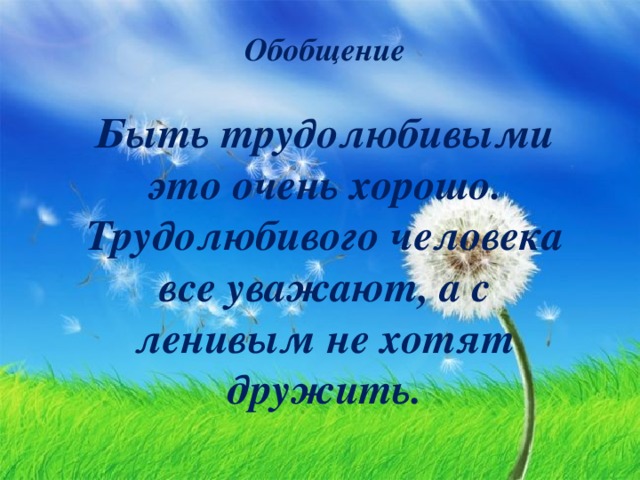 Обобщение

Быть трудолюбивыми это очень хорошо. Трудолюбивого человека все уважают, а с ленивым не хотят дружить.